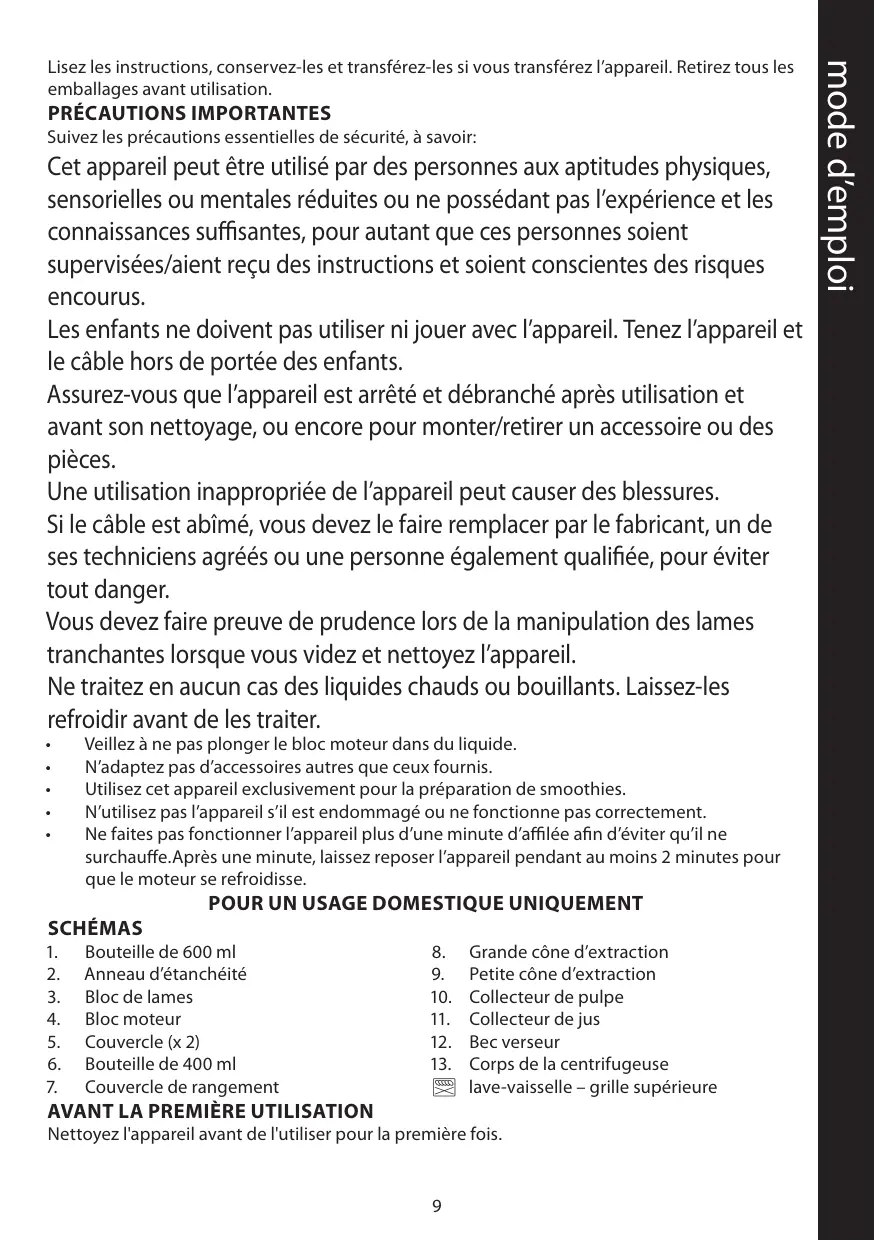 mode d'emploi

Lisez les instructions, conservez-les et transférez-les si vous transférez l'appareil. Retirez tous les emballages avant utilisation.

PRÉCAUTIONS IMPORTANTES
Suivez les précautions essentielles de sécurité, à savoir:

Cet appareil peut être utilisé par des personnes aux aptitudes physiques, sensorielles ou mentales réduites ou ne possédant pas l'expérience et les connaissances suffisantes, pour autant que ces personnes soient supervisées/aient reçu des instructions et soient conscientes des risques encourus.

Les enfants ne doivent pas utiliser ni jouer avec l'appareil. Tenez l'appareil et le câble hors de portée des enfants.

Assurez-vous que l'appareil est arrêté et débranché après utilisation et avant son nettoyage, ou encore pour monter/retirer un accessoire ou des pièces.

Une utilisation inappropriée de l'appareil peut causer des blessures.

Si le câble est abîmé, vous devez le faire remplacer par le fabricant, un de ses techniciens agréés ou une personne également qualifiée, pour éviter tout danger.

Vous devez faire preuve de prudence lors de la manipulation des lames tranchantes lorsque vous videz et nettoyez l'appareil.

Ne traitez en aucun cas des liquides chauds ou bouillants. Laissez-les refroidir avant de les traiter.

• Veillez à ne pas plonger le bloc moteur dans du liquide.
• N'adaptez pas d'accessoires autres que ceux fournis.
• Utilisez cet appareil exclusivement pour la préparation de smoothies.
• N'utilisez pas l'appareil s'il est endommagé ou ne fonctionne pas correctement.
• Ne faites pas fonctionner l'appareil plus d'une minute d'affilée afin d'éviter qu'il ne surchauffe.Après une minute, laissez reposer l'appareil pendant au moins 2 minutes pour que le moteur se refroidisse.

POUR UN USAGE DOMESTIQUE UNIQUEMENT

SCHÉMAS
1. Bouteille de 600 ml
2. Anneau d'étanchéité
3. Bloc de lames
4. Bloc moteur
5. Couvercle (x 2)
6. Bouteille de 400 ml
7. Couvercle de rangement
8. Grande cône d'extraction
9. Petite cône d'extraction
10. Collecteur de pulpe
11. Collecteur de jus
12. Bec verseur
13. Corps de la centrifugeuse
lave-vaisselle – grille supérieure

AVANT LA PREMIÈRE UTILISATION
Nettoyez l'appareil avant de l'utiliser pour la première fois.

9